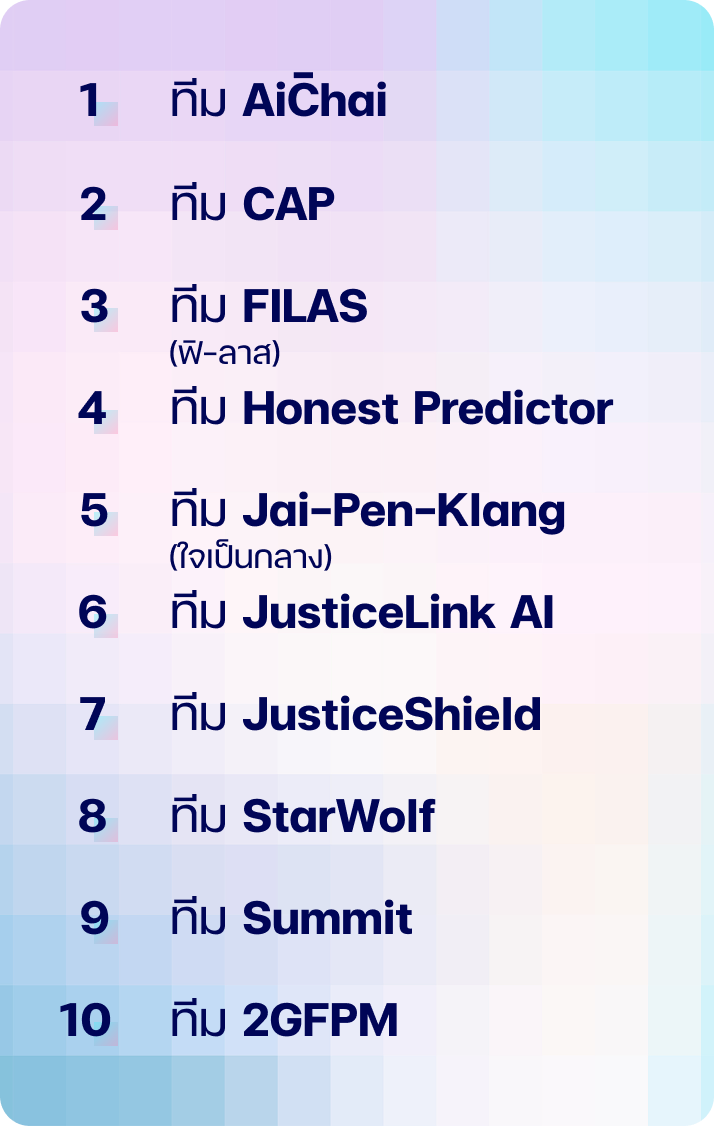 1 ทีม AiC̄hai

2 ทีม CAP

3 ทีม FILAS
(ฟิ-ลาส)

4 ทีม Honest Predictor

5 ทีม Jai-Pen-Klang
(ใจเป็นกลาง)

6 ทีม JusticeLink AI

7 ทีม JusticeShield

8 ทีม StarWolf

9 ทีม Summit

10 ทีม 2GFPM